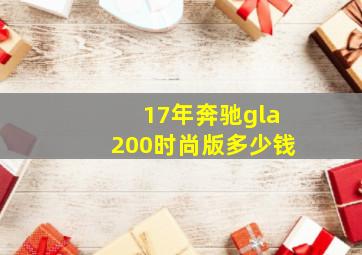 17年奔驰gla
200时尚版多少钱